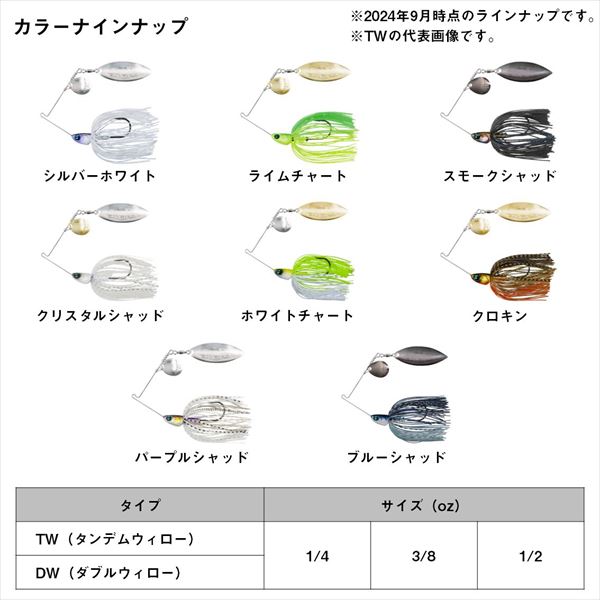 カラーナインナップ

※2024年9月時点のラインナップです。
※TWの代表画像です。

シルバーホワイト

ライムチャート

スモークシャッド

クリスタルシャッド

ホワイトチャート

クロキン

パープルシャッド

ブルーシャッド

| タイプ | サイズ（oz） | | |
|---|---|---|---|
| TW（タンデムウィロー） | 1/4 | 3/8 | 1/2 |
| DW（ダブルウィロー） | | | |